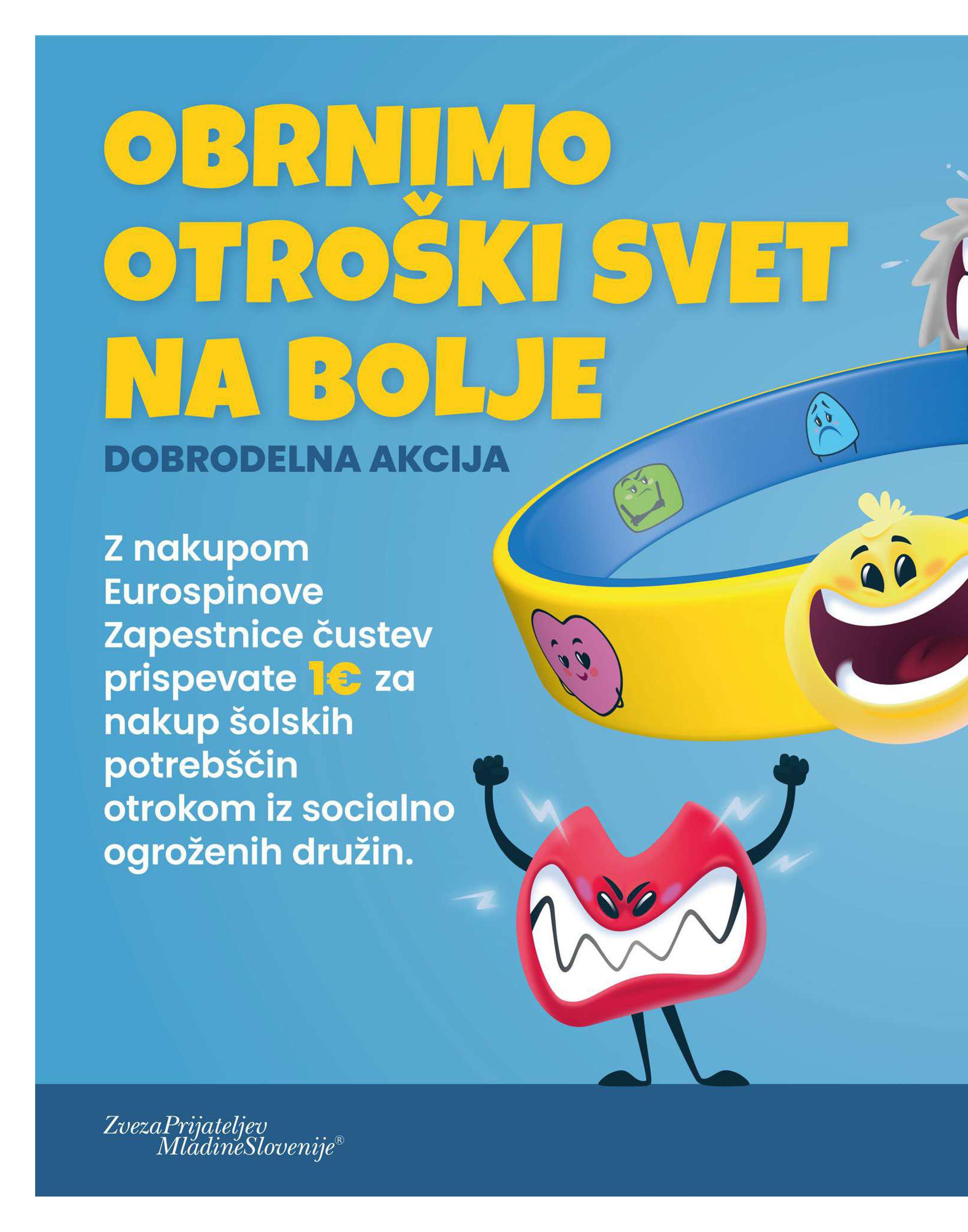 OBRNIMO
OTROŠKI SVET
NA BOLJE

DOBRODELNA AKCIJA

Z nakupom Eurospinove Zapestnice čustev prispevate 1€ za nakup šolskih potrebščin otrokom iz socialno ogroženih družin.

ZvezaPrijateljev
MladineSlovenije®